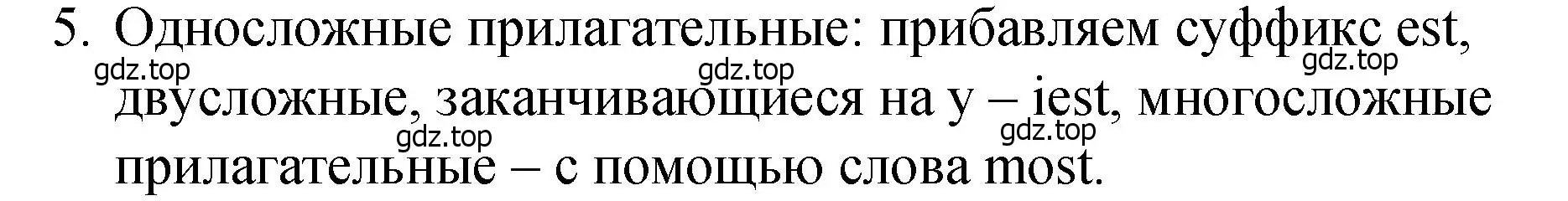 5. Односложные прилагательные: прибавляем суффикс est, двусложные, заканчивающиеся на y – iest, многосложные прилагательные – с помощью слова most.

gdz.top gdz.top gdz.top gdz.top gdz.top